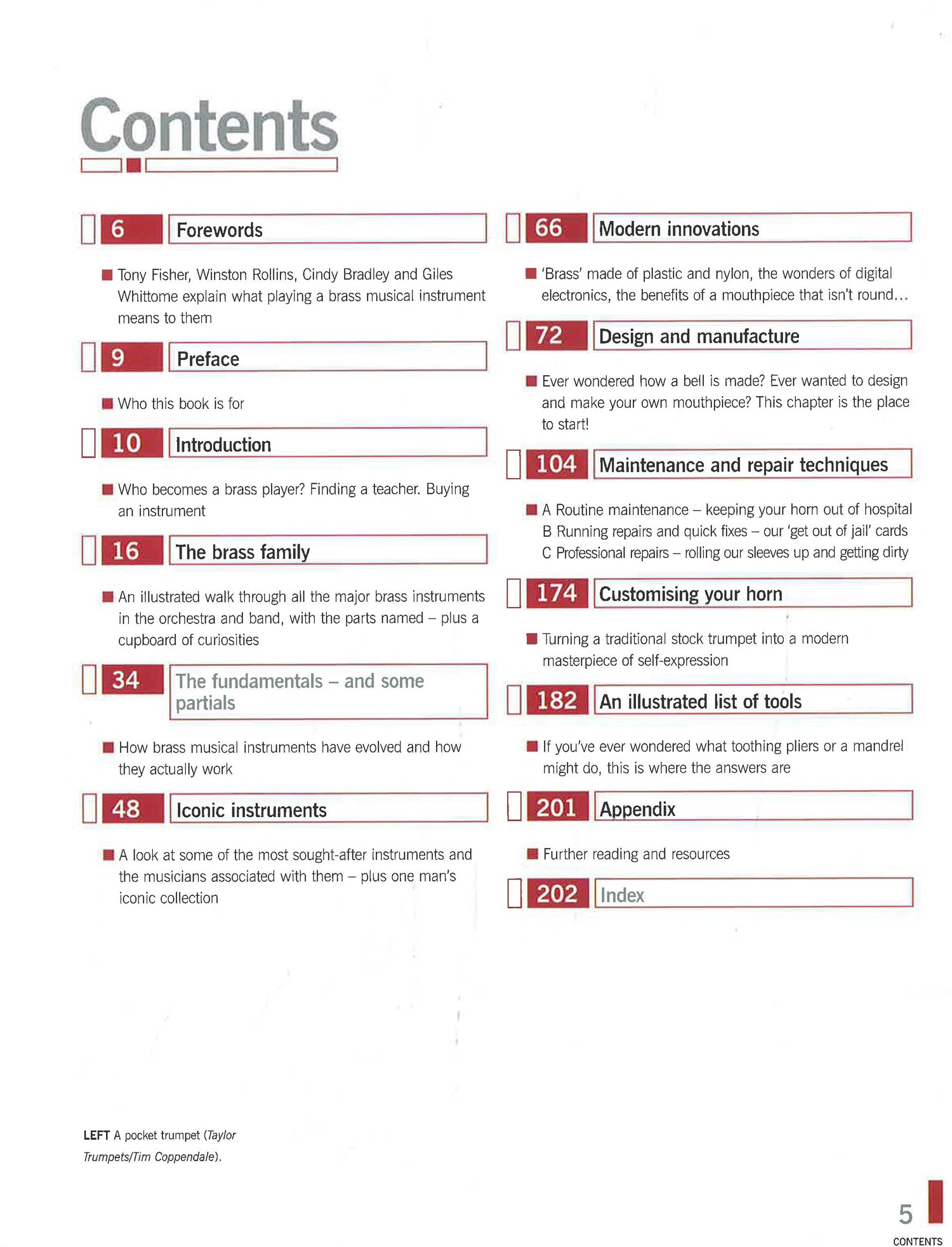 Contents

6 Forewords

Tony Fisher, Winston Rollins, Cindy Bradley and Giles Whittome explain what playing a brass musical instrument means to them

9 Preface

Who this book is for

10 Introduction

Who becomes a brass player? Finding a teacher. Buying an instrument

16 The brass family

An illustrated walk through all the major brass instruments in the orchestra and band, with the parts named – plus a cupboard of curiosities

34 The fundamentals – and some partials

How brass musical instruments have evolved and how they actually work

48 Iconic instruments

A look at some of the most sought-after instruments and the musicians associated with them – plus one man's iconic collection

66 Modern innovations

'Brass' made of plastic and nylon, the wonders of digital electronics, the benefits of a mouthpiece that isn't round…

72 Design and manufacture

Ever wondered how a bell is made? Ever wanted to design and make your own mouthpiece? This chapter is the place to start!

104 Maintenance and repair techniques

A Routine maintenance – keeping your horn out of hospital
B Running repairs and quick fixes – our 'get out of jail' cards
C Professional repairs – rolling our sleeves up and getting dirty

174 Customising your horn

Turning a traditional stock trumpet into a modern masterpiece of self-expression

182 An illustrated list of tools

If you've ever wondered what toothing pliers or a mandrel might do, this is where the answers are

201 Appendix

Further reading and resources

202 Index

LEFT A pocket trumpet (Taylor Trumpets/Tim Coppendale).

5
CONTENTS